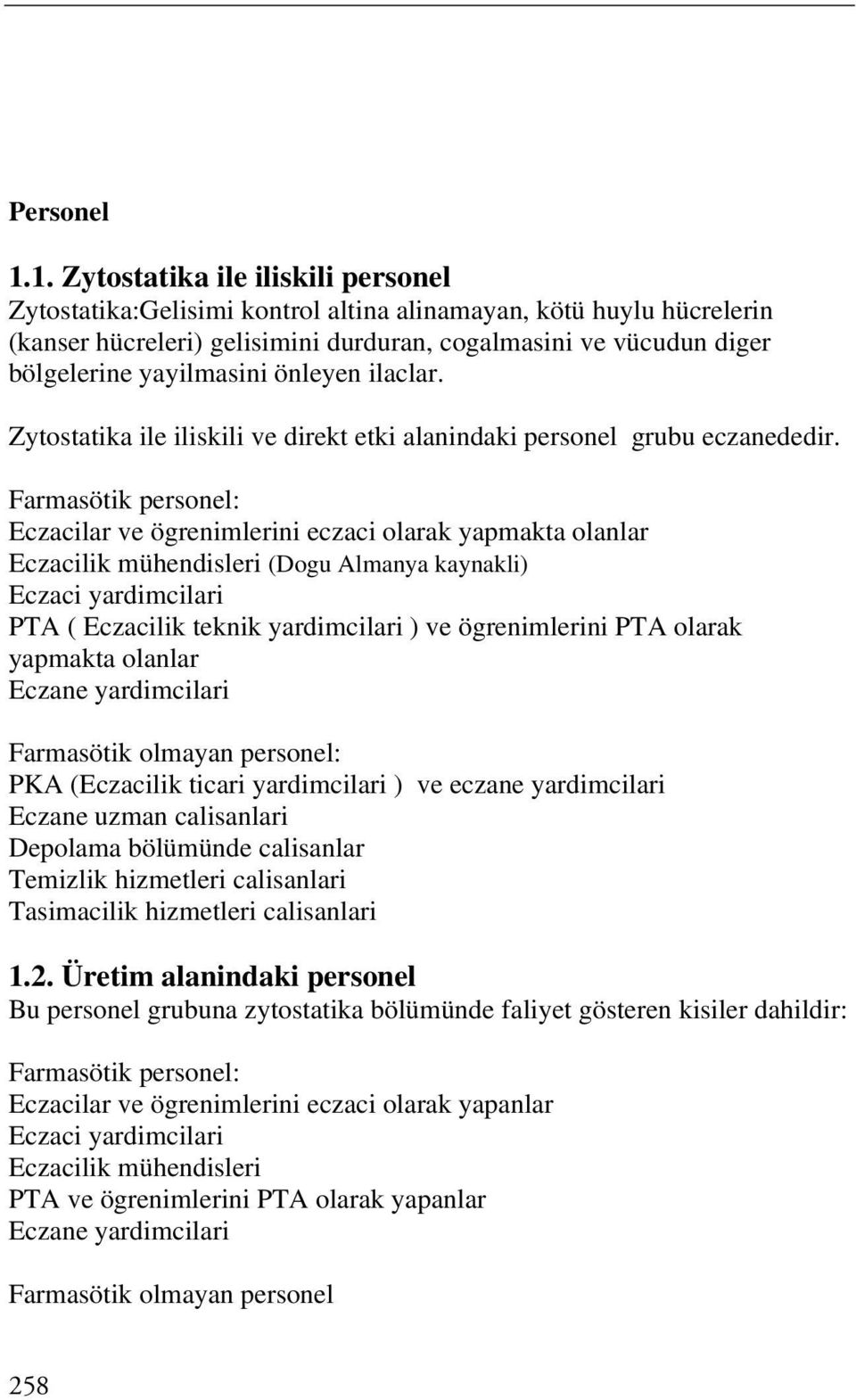 Personel

1.1. Zytostatika ile iliskili personel
Zytostatika:Gelisimi kontrol altina alinamayan, kötü huylu hücrelerin (kanser hücreleri) gelisimini durduran, cogalmasini ve vücudun diger bölgelerine yayilmasini önleyen ilaclar.

Zytostatika ile iliskili ve direkt etki alanindaki personel grubu eczanededir.

Farmasötik personel:
Eczacilar ve ögrenimlerini eczaci olarak yapmakta olanlar
Eczacilik mühendisleri (Dogu Almanya kaynakli)
Eczaci yardimcilari
PTA ( Eczacilik teknik yardimcilari ) ve ögrenimlerini PTA olarak yapmakta olanlar
Eczane yardimcilari

Farmasötik olmayan personel:
PKA (Eczacilik ticari yardimcilari ) ve eczane yardimcilari
Eczane uzman calisanlari
Depolama bölümünde calisanlar
Temizlik hizmetleri calisanlari
Tasimacilik hizmetleri calisanlari

1.2. Üretim alanindaki personel
Bu personel grubuna zytostatika bölümünde faliyet gösteren kisiler dahildir:

Farmasötik personel:
Eczacilar ve ögrenimlerini eczaci olarak yapanlar
Eczaci yardimcilari
Eczacilik mühendisleri
PTA ve ögrenimlerini PTA olarak yapanlar
Eczane yardimcilari

Farmasötik olmayan personel

258